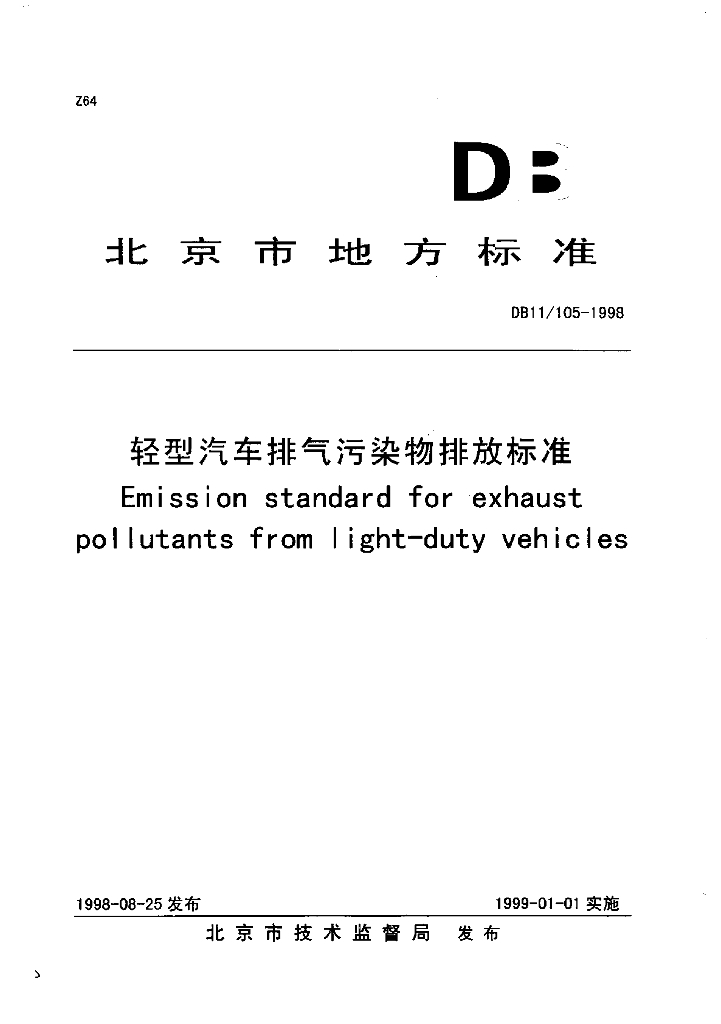 Z64

DB

北京市地方标准

DB11/105-1998

轻型汽车排气污染物排放标准
Emission standard for exhaust pollutants from light-duty vehicles

1998-08-25发布 1999-01-01实施

北京市技术监督局 发布